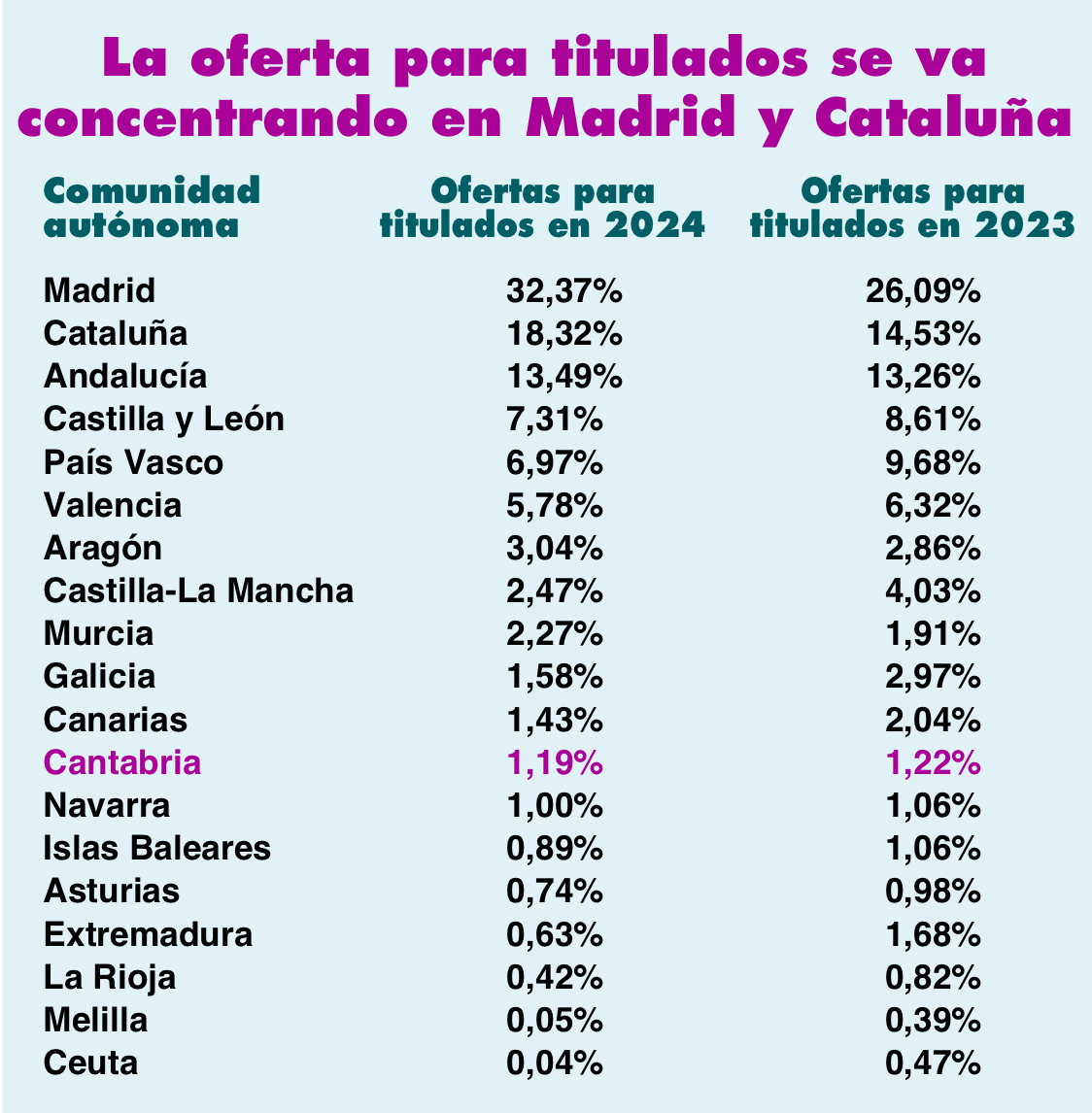 La oferta para titulados se va concentrando en Madrid y Cataluña

| Comunidad autónoma | Ofertas para titulados en 2024 | Ofertas para titulados en 2023 |
|---|---|---|
| Madrid | 32,37% | 26,09% |
| Cataluña | 18,32% | 14,53% |
| Andalucía | 13,49% | 13,26% |
| Castilla y León | 7,31% | 8,61% |
| País Vasco | 6,97% | 9,68% |
| Valencia | 5,78% | 6,32% |
| Aragón | 3,04% | 2,86% |
| Castilla-La Mancha | 2,47% | 4,03% |
| Murcia | 2,27% | 1,91% |
| Galicia | 1,58% | 2,97% |
| Canarias | 1,43% | 2,04% |
| Cantabria | 1,19% | 1,22% |
| Navarra | 1,00% | 1,06% |
| Islas Baleares | 0,89% | 1,06% |
| Asturias | 0,74% | 0,98% |
| Extremadura | 0,63% | 1,68% |
| La Rioja | 0,42% | 0,82% |
| Melilla | 0,05% | 0,39% |
| Ceuta | 0,04% | 0,47% |